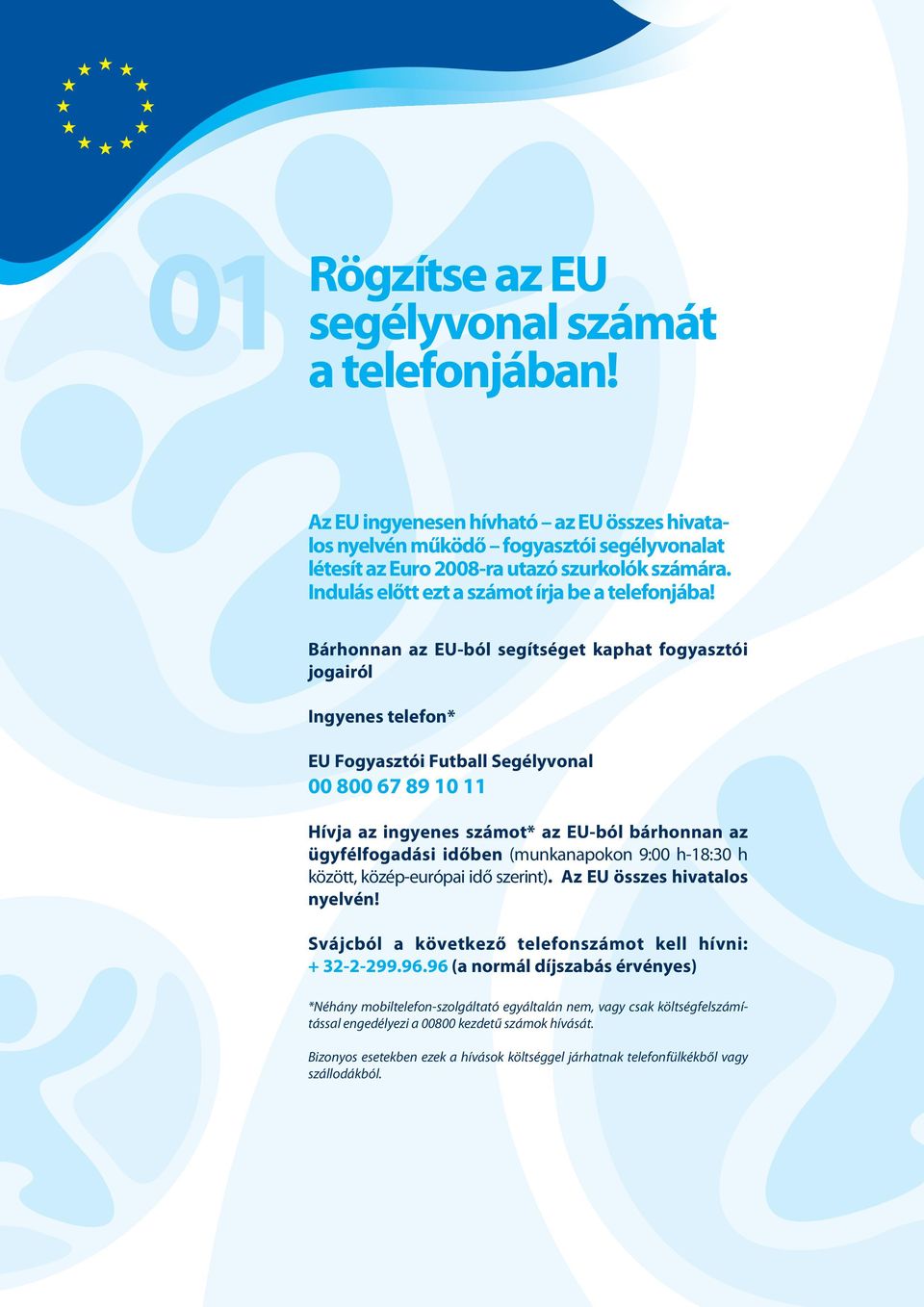 01

Rögzítse az EU segélyvonal számát a telefonjában!

Az EU ingyenesen hívható – az EU összes hivatalos nyelvén működő – fogyasztói segélyvonalat létesít az Euro 2008-ra utazó szurkolók számára. Indulás előtt ezt a számot írja be a telefonjába!

Bárhonnan az EU-ból segítséget kaphat fogyasztói jogairól

Ingyenes telefon*

EU Fogyasztói Futball Segélyvonal
00 800 67 89 10 11

Hívja az ingyenes számot* az EU-ból bárhonnan az ügyfélfogadási időben (munkanapokon 9:00 h-18:30 h között, közép-európai idő szerint). Az EU összes hivatalos nyelvén!

Svájcból a következő telefonszámot kell hívni: + 32-2-299.96.96 (a normál díjszabás érvényes)

*Néhány mobiltelefon-szolgáltató egyáltalán nem, vagy csak költségfelszámítással engedélyezi a 00800 kezdetű számok hívását.

Bizonyos esetekben ezek a hívások költséggel járhatnak telefonfülkékből vagy szállodákból.